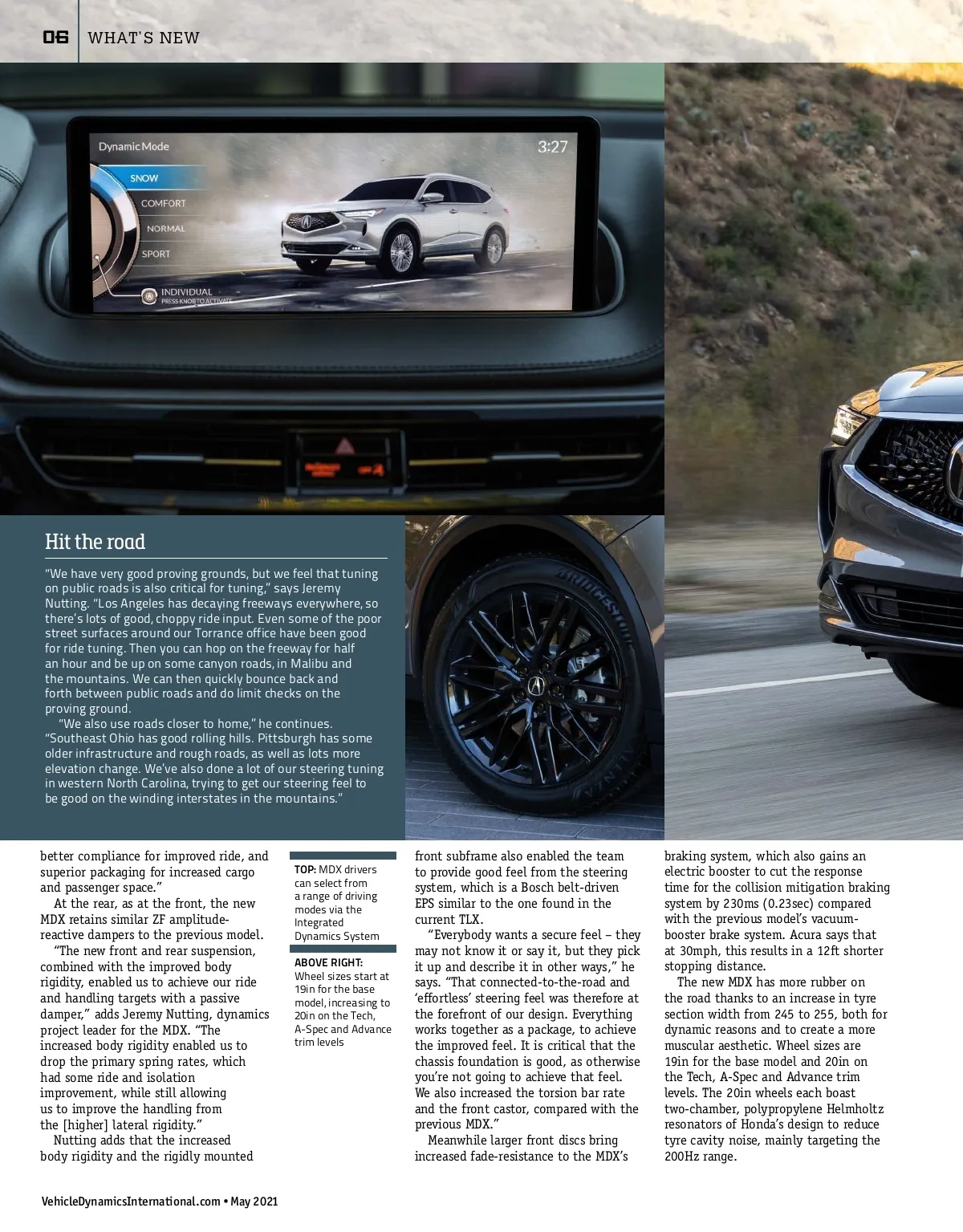 06 WHAT'S NEW

Dynamic Mode
3:27
SNOW
COMFORT
NORMAL
SPORT
INDIVIDUAL
PRESS KNOB TO ACTIVATE

Hit the road

"We have very good proving grounds, but we feel that tuning on public roads is also critical for tuning," says Jeremy Nutting. "Los Angeles has decaying freeways everywhere, so there's lots of good, choppy ride input. Even some of the poor street surfaces around our Torrance office have been good for ride tuning. Then you can hop on the freeway for half an hour and be up on some canyon roads, in Malibu and the mountains. We can then quickly bounce back and forth between public roads and do limit checks on the proving ground.

"We also use roads closer to home," he continues. "Southeast Ohio has good rolling hills. Pittsburgh has some older infrastructure and rough roads, as well as lots more elevation change. We've also done a lot of our steering tuning in western North Carolina, trying to get our steering feel to be good on the winding interstates in the mountains."

better compliance for improved ride, and superior packaging for increased cargo and passenger space."

At the rear, as at the front, the new MDX retains similar ZF amplitude-reactive dampers to the previous model.

"The new front and rear suspension, combined with the improved body rigidity, enabled us to achieve our ride and handling targets with a passive damper," adds Jeremy Nutting, dynamics project leader for the MDX. "The increased body rigidity enabled us to drop the primary spring rates, which had some ride and isolation improvement, while still allowing us to improve the handling from the [higher] lateral rigidity."

Nutting adds that the increased body rigidity and the rigidly mounted

TOP: MDX drivers can select from a range of driving modes via the Integrated Dynamics System

ABOVE RIGHT: Wheel sizes start at 19in for the base model, increasing to 20in on the Tech, A-Spec and Advance trim levels

front subframe also enabled the team to provide good feel from the steering system, which is a Bosch belt-driven EPS similar to the one found in the current TLX.

"Everybody wants a secure feel – they may not know it or say it, but they pick it up and describe it in other ways," he says. "That connected-to-the-road and 'effortless' steering feel was therefore at the forefront of our design. Everything works together as a package, to achieve the improved feel. It is critical that the chassis foundation is good, as otherwise you're not going to achieve that feel. We also increased the torsion bar rate and the front castor, compared with the previous MDX."

Meanwhile larger front discs bring increased fade-resistance to the MDX's

braking system, which also gains an electric booster to cut the response time for the collision mitigation braking system by 230ms (0.23sec) compared with the previous model's vacuum-booster brake system. Acura says that at 30mph, this results in a 12ft shorter stopping distance.

The new MDX has more rubber on the road thanks to an increase in tyre section width from 245 to 255, both for dynamic reasons and to create a more muscular aesthetic. Wheel sizes are 19in for the base model and 20in on the Tech, A-Spec and Advance trim levels. The 20in wheels each boast two-chamber, polypropylene Helmholtz resonators of Honda's design to reduce tyre cavity noise, mainly targeting the 200Hz range.

VehicleDynamicsInternational.com • May 2021